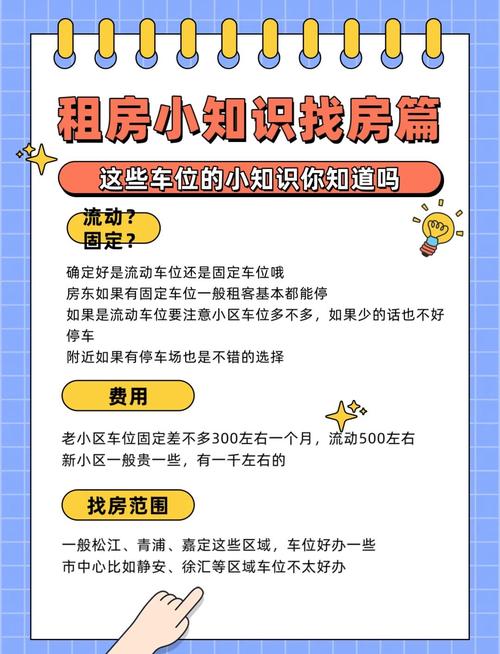 租房小知识找房篇

这些车位的小知识你知道吗

流动？
固定？

确定好是流动车位还是固定车位哦
房东如果有固定车位一般租客基本都能停
如果是流动车位要注意小区车位多不多，如果少的话也不好停车
附近如果有停车场也是不错的选择

费用

老小区车位固定差不多300左右一个月，流动500左右
新小区一般贵一些，有一千左右的

找房范围

一般松江、青浦、嘉定这些区域，车位好办一些
市中心比如静安、徐汇等区域车位不太好办